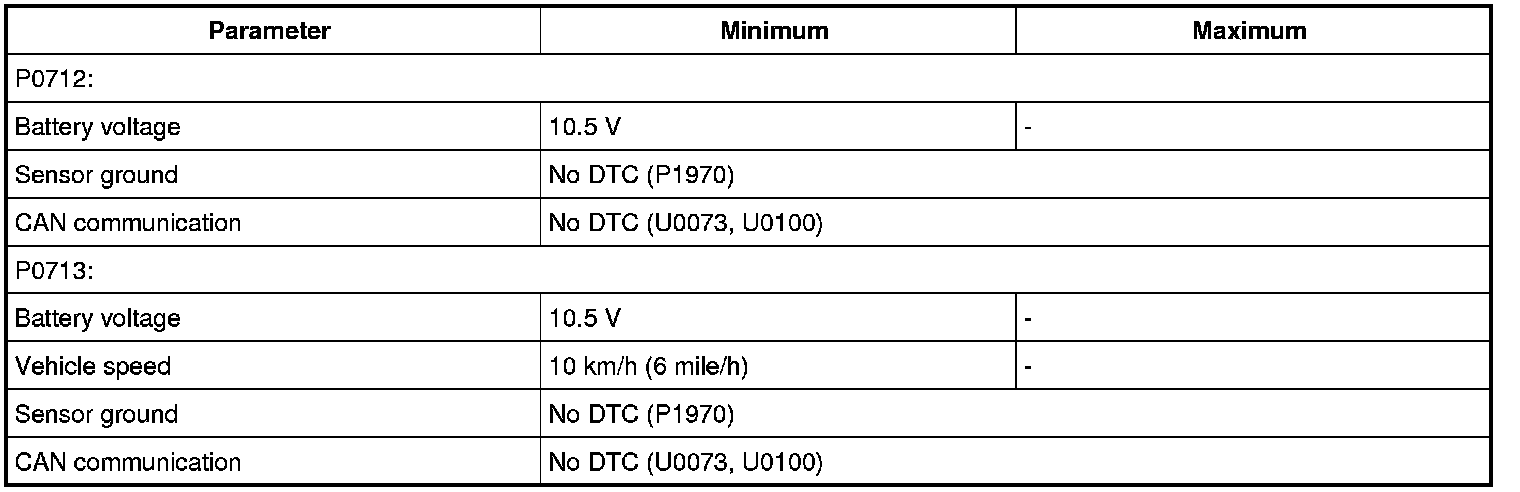 | Parameter | Minimum | Maximum |
|---|---|---|
| P0712: | | |
| Battery voltage | 10.5 V | - |
| Sensor ground | No DTC (P1970) | |
| CAN communication | No DTC (U0073, U0100) | |
| P0713: | | |
| Battery voltage | 10.5 V | - |
| Vehicle speed | 10 km/h (6 mile/h) | - |
| Sensor ground | No DTC (P1970) | |
| CAN communication | No DTC (U0073, U0100) | |